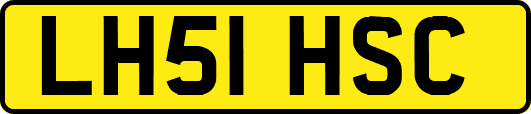 LH51 HSC